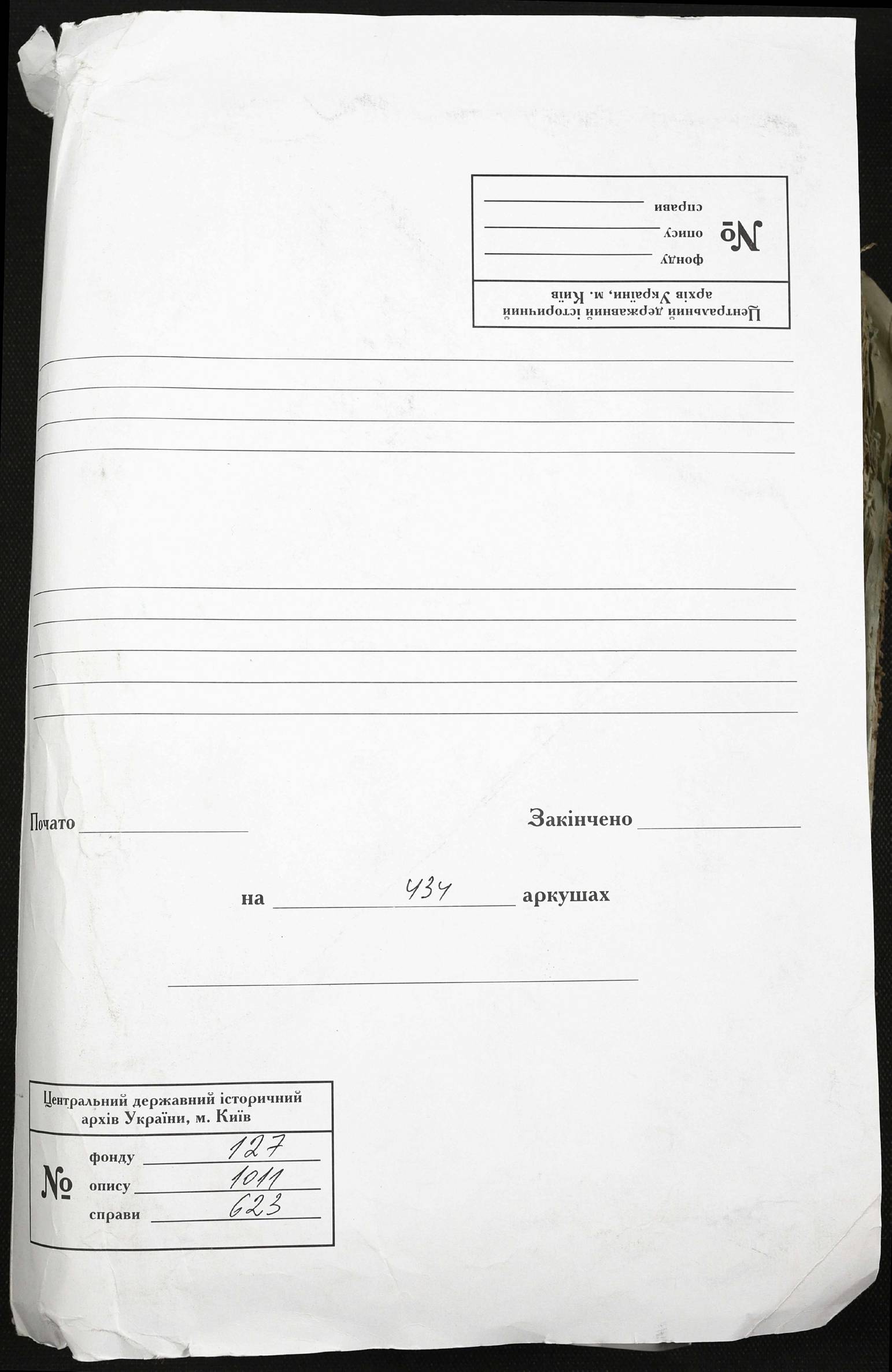 Центральний державний історичний архів України, м. Київ

№ фонду
опису
справи

Почато

Закінчено

на 434 аркушах

Центральний державний історичний архів України, м. Київ

№ фонду 127
опису 1011
справи 623